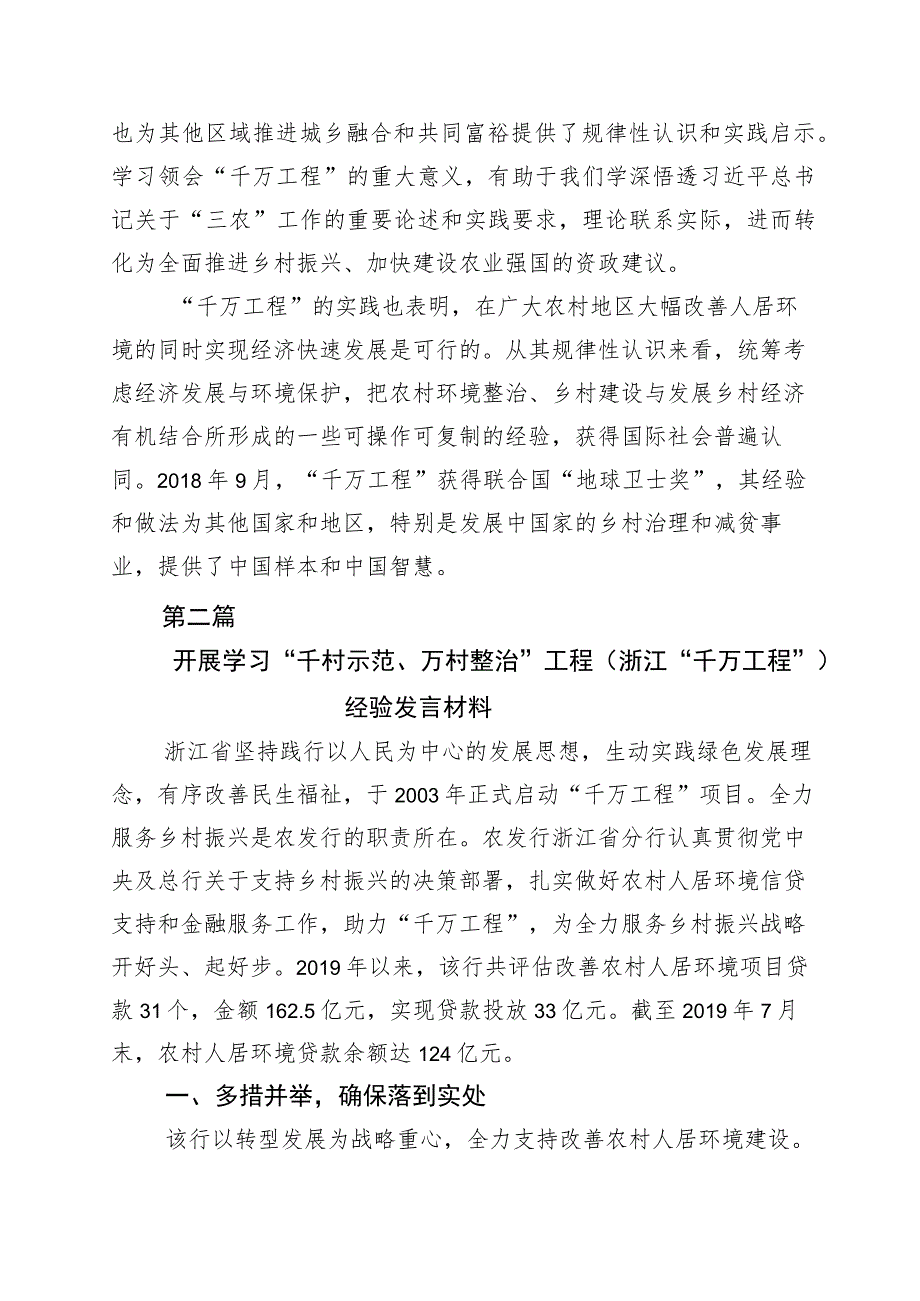 也为其他区域推进城乡融合和共同富裕提供了规律性认识和实践启示。学习领会“千万工程”的重大意义，有助于我们学深悟透习近平总书记关于“三农”工作的重要论述和实践要求，理论联系实际，进而转化为全面推进乡村振兴、加快建设农业强国的资政建议。

“千万工程”的实践也表明，在广大农村地区大幅改善人居环境的同时实现经济快速发展是可行的。从其规律性认识来看，统筹考虑经济发展与环境保护，把农村环境整治、乡村建设与发展乡村经济有机结合所形成的一些可操作可复制的经验，获得国际社会普遍认同。2018年9月，“千万工程”获得联合国“地球卫士奖”，其经验和做法为其他国家和地区，特别是发展中国家的乡村治理和减贫事业，提供了中国样本和中国智慧。

第二篇

开展学习“千村示范、万村整治”工程（浙江“千万工程”）经验发言材料

浙江省坚持践行以人民为中心的发展思想，生动实践绿色发展理念，有序改善民生福祉，于2003年正式启动“千万工程”项目。全力服务乡村振兴是农发行的职责所在。农发行浙江省分行认真贯彻党中央及总行关于支持乡村振兴的决策部署，扎实做好农村人居环境信贷支持和金融服务工作，助力“千万工程”，为全力服务乡村振兴战略开好头、起好步。2019年以来，该行共评估改善农村人居环境项目贷款31个，金额162.5亿元，实现贷款投放33亿元。截至2019年7月末，农村人居环境贷款余额达124亿元。

一、多措并举，确保落到实处

该行以转型发展为战略重心，全力支持改善农村人居环境建设。